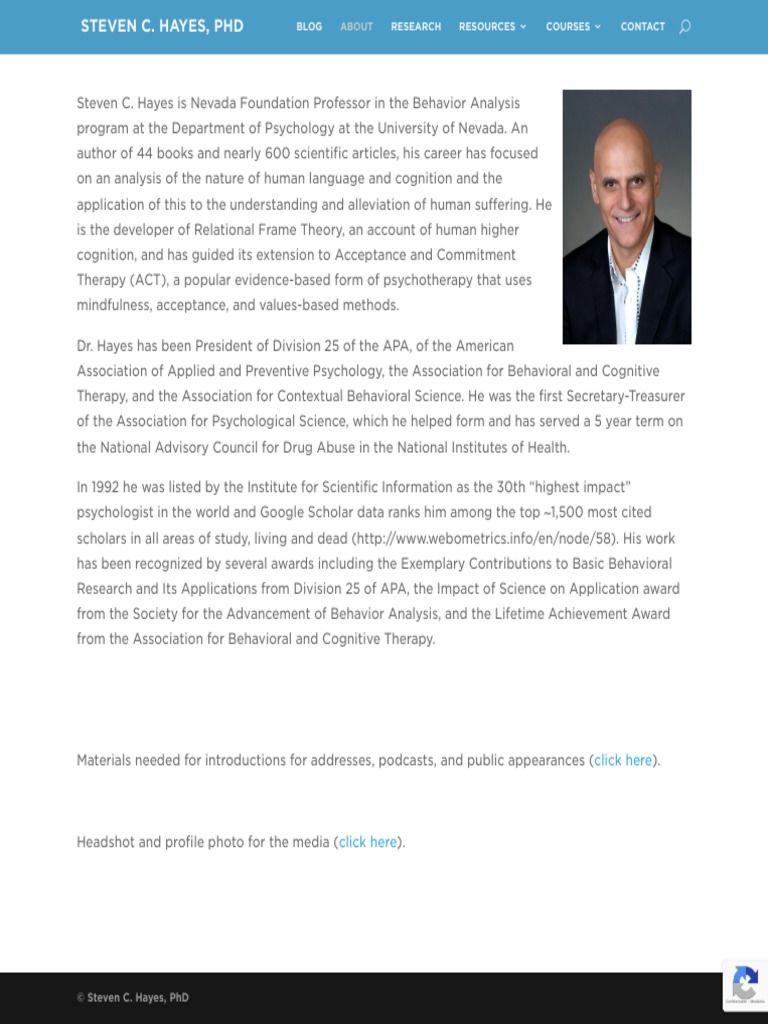 STEVEN C. HAYES, PHD

BLOG ABOUT RESEARCH RESOURCES COURSES CONTACT

Steven C. Hayes is Nevada Foundation Professor in the Behavior Analysis program at the Department of Psychology at the University of Nevada. An author of 44 books and nearly 600 scientific articles, his career has focused on an analysis of the nature of human language and cognition and the application of this to the understanding and alleviation of human suffering. He is the developer of Relational Frame Theory, an account of human higher cognition, and has guided its extension to Acceptance and Commitment Therapy (ACT), a popular evidence-based form of psychotherapy that uses mindfulness, acceptance, and values-based methods.

Dr. Hayes has been President of Division 25 of the APA, of the American Association of Applied and Preventive Psychology, the Association for Behavioral and Cognitive Therapy, and the Association for Contextual Behavioral Science. He was the first Secretary-Treasurer of the Association for Psychological Science, which he helped form and has served a 5 year term on the National Advisory Council for Drug Abuse in the National Institutes of Health.

In 1992 he was listed by the Institute for Scientific Information as the 30th "highest impact" psychologist in the world and Google Scholar data ranks him among the top ~1,500 most cited scholars in all areas of study, living and dead (http://www.webometrics.info/en/node/58). His work has been recognized by several awards including the Exemplary Contributions to Basic Behavioral Research and Its Applications from Division 25 of APA, the Impact of Science on Application award from the Society for the Advancement of Behavior Analysis, and the Lifetime Achievement Award from the Association for Behavioral and Cognitive Therapy.

Materials needed for introductions for addresses, podcasts, and public appearances (click here).

Headshot and profile photo for the media (click here).

© Steven C. Hayes, PhD